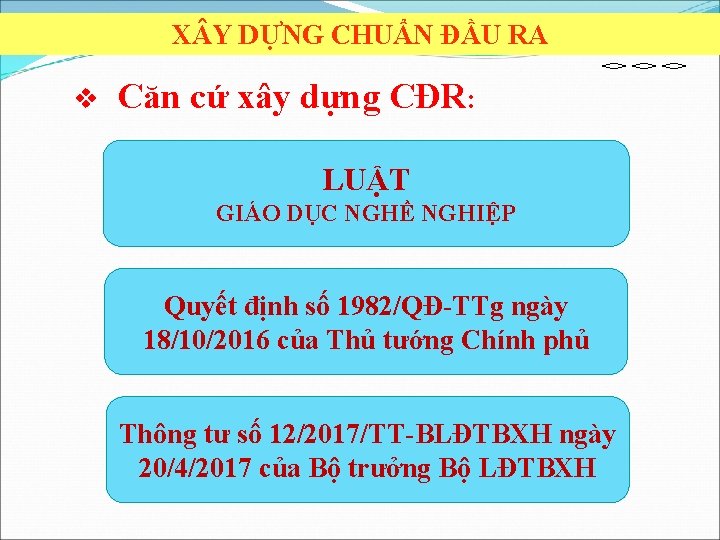 XÂY DỰNG CHUẨN ĐẦU RA

❖ Căn cứ xây dựng CĐR:

LUẬT
GIÁO DỤC NGHỀ NGHIỆP

Quyết định số 1982/QĐ-TTg ngày 18/10/2016 của Thủ tướng Chính phủ

Thông tư số 12/2017/TT-BLĐTBXH ngày 20/4/2017 của Bộ trưởng Bộ LĐTBXH